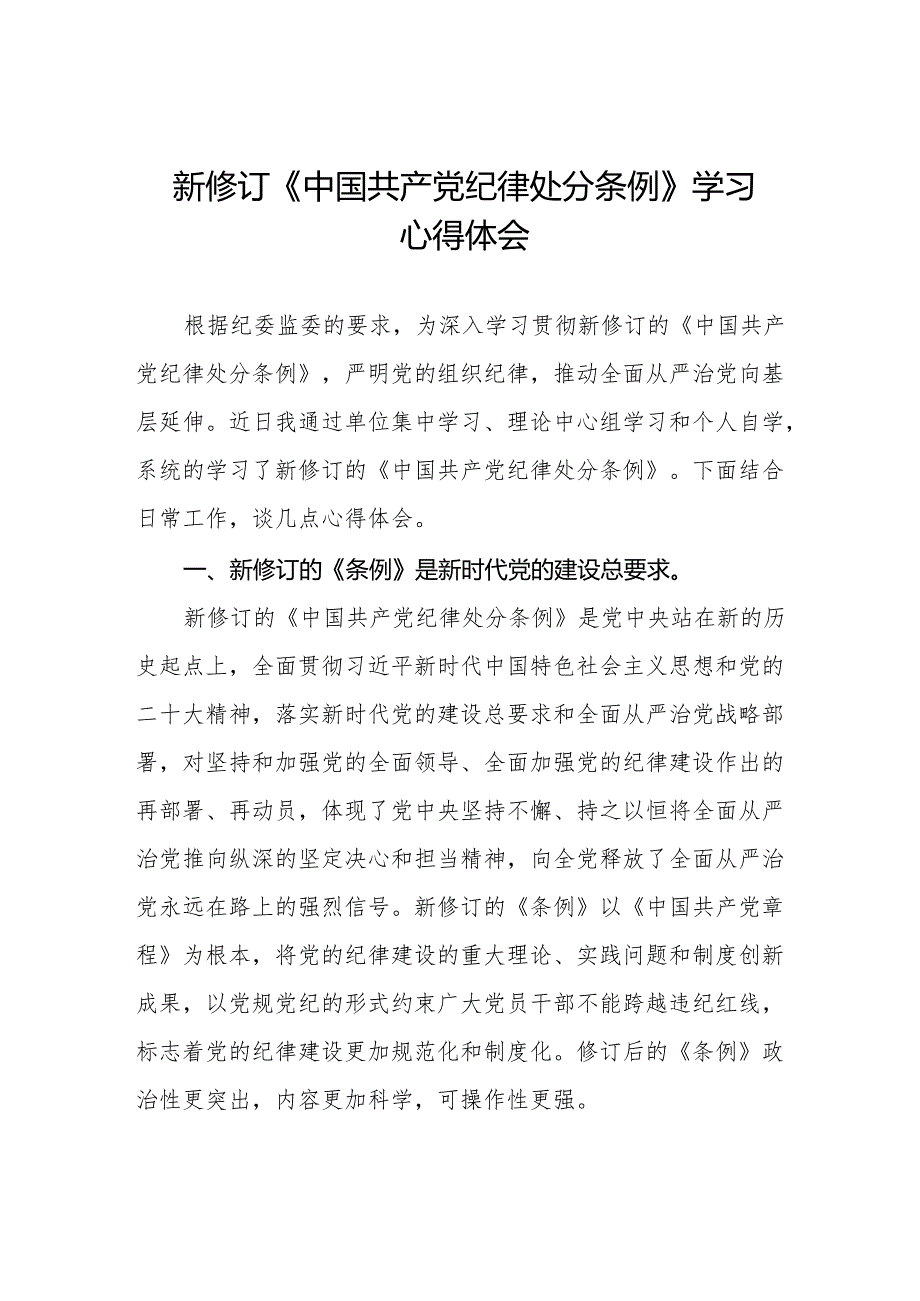 新修订《中国共产党纪律处分条例》学习心得体会

根据纪委监委的要求，为深入学习贯彻新修订的《中国共产党纪律处分条例》，严明党的组织纪律，推动全面从严治党向基层延伸。近日我通过单位集中学习、理论中心组学习和个人自学，系统的学习了新修订的《中国共产党纪律处分条例》。下面结合日常工作，谈几点心得体会。

一、新修订的《条例》是新时代党的建设总要求。

新修订的《中国共产党纪律处分条例》是党中央站在新的历史起点上，全面贯彻习近平新时代中国特色社会主义思想和党的二十大精神，落实新时代党的建设总要求和全面从严治党战略部署，对坚持和加强党的全面领导、全面加强党的纪律建设作出的再部署、再动员，体现了党中央坚持不懈、持之以恒将全面从严治党推向纵深的坚定决心和担当精神，向全党释放了全面从严治党永远在路上的强烈信号。新修订的《条例》以《中国共产党章程》为根本，将党的纪律建设的重大理论、实践问题和制度创新成果，以党规党纪的形式约束广大党员干部不能跨越违纪红线，标志着党的纪律建设更加规范化和制度化。修订后的《条例》政治性更突出，内容更加科学，可操作性更强。